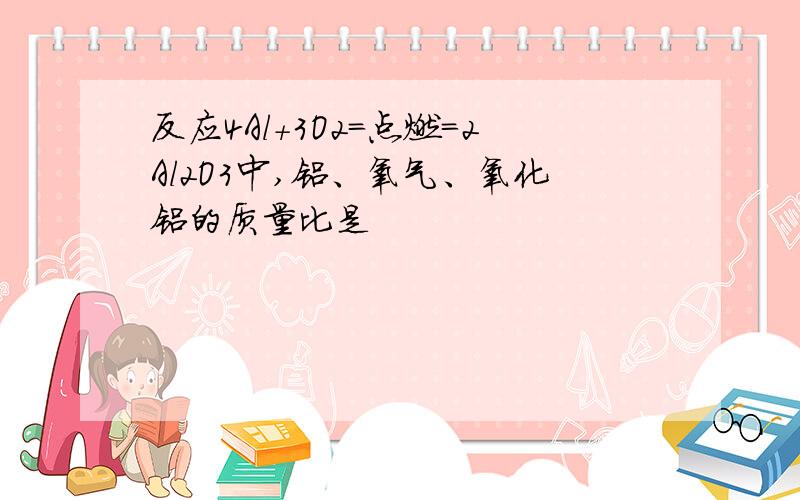 反应4Al+3O2=点燃=2Al2O3中,铝、氧气、氧化铝的质量比是